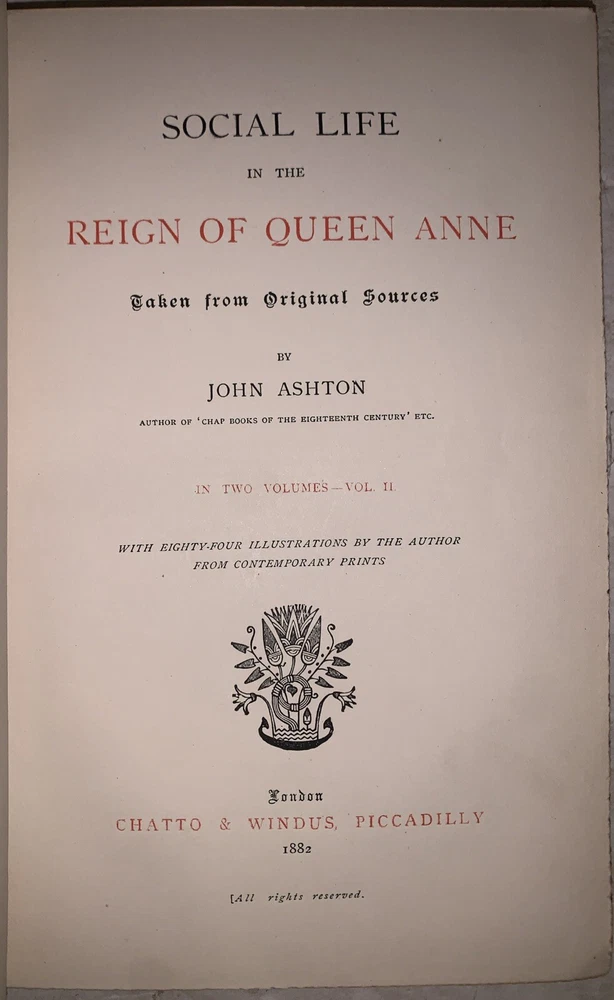 SOCIAL LIFE

IN THE

REIGN OF QUEEN ANNE

Taken from Original Sources

BY

JOHN ASHTON

AUTHOR OF 'CHAP BOOKS OF THE EIGHTEENTH CENTURY' ETC.

IN TWO VOLUMES—VOL. II.

WITH EIGHTY-FOUR ILLUSTRATIONS BY THE AUTHOR
FROM CONTEMPORARY PRINTS

London
CHATTO & WINDUS, PICCADILLY
1882

[All rights reserved.